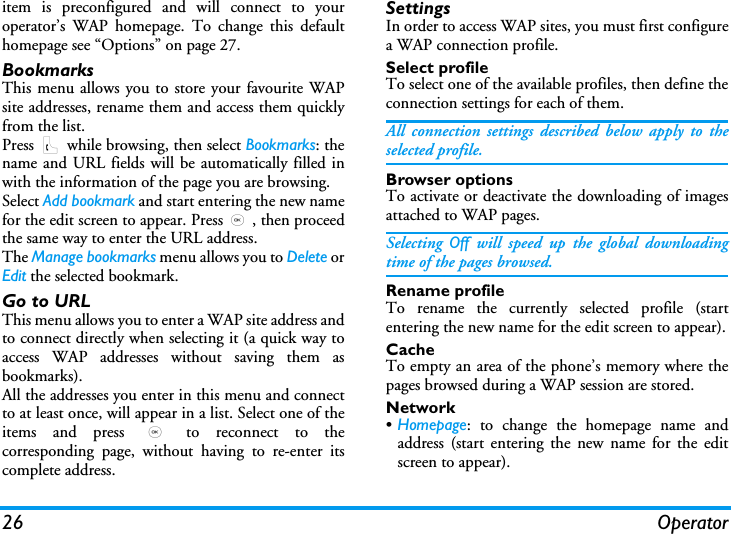 item is preconfigured and will connect to your operator's WAP homepage. To change this default homepage see "Options" on page 27.

Bookmarks

This menu allows you to store your favourite WAP site addresses, rename them and access them quickly from the list.

Press while browsing, then select Bookmarks: the name and URL fields will be automatically filled in with the information of the page you are browsing.

Select Add bookmark and start entering the new name for the edit screen to appear. Press , then proceed the same way to enter the URL address.

The Manage bookmarks menu allows you to Delete or Edit the selected bookmark.

Go to URL

This menu allows you to enter a WAP site address and to connect directly when selecting it (a quick way to access WAP addresses without saving them as bookmarks).

All the addresses you enter in this menu and connect to at least once, will appear in a list. Select one of the items and press to reconnect to the corresponding page, without having to re-enter its complete address.

Settings

In order to access WAP sites, you must first configure a WAP connection profile.

Select profile

To select one of the available profiles, then define the connection settings for each of them.

All connection settings described below apply to the selected profile.

Browser options

To activate or deactivate the downloading of images attached to WAP pages.

Selecting Off will speed up the global downloading time of the pages browsed.

Rename profile

To rename the currently selected profile (start entering the new name for the edit screen to appear).

Cache

To empty an area of the phone's memory where the pages browsed during a WAP session are stored.

Network

• Homepage: to change the homepage name and address (start entering the new name for the edit screen to appear).

26 Operator